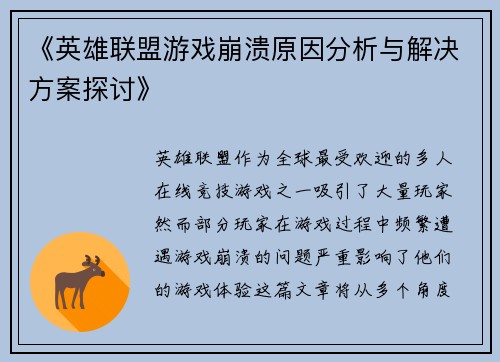 《英雄联盟游戏崩溃原因分析与解决方案探讨》

英雄联盟作为全球最受欢迎的多人在线竞技游戏之一吸引了大量玩家然而部分玩家在游戏过程中频繁遭遇游戏崩溃的问题严重影响了他们的游戏体验这篇文章将从多个角度